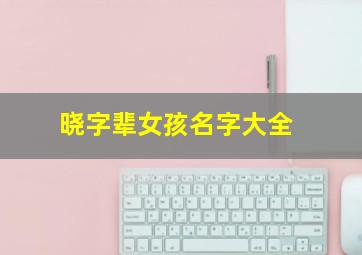 晓字辈女孩名字大全